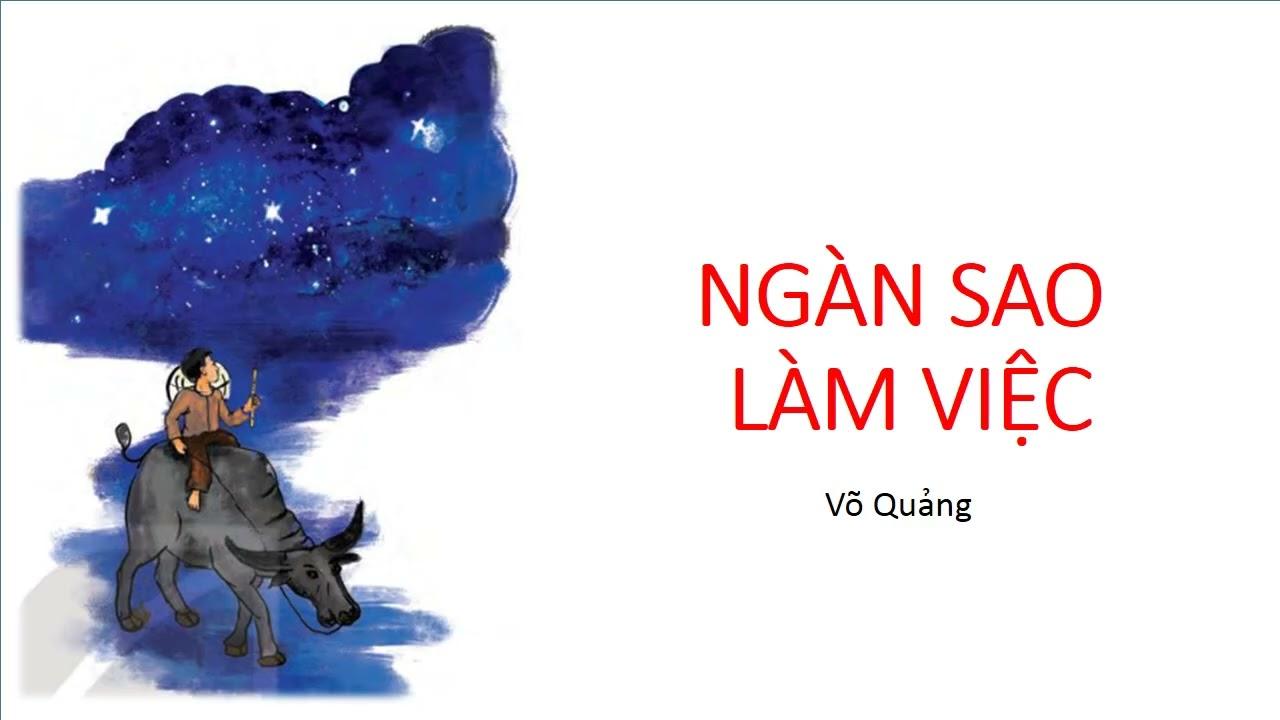 NGÀN SAO LÀM VIỆC

Võ Quảng